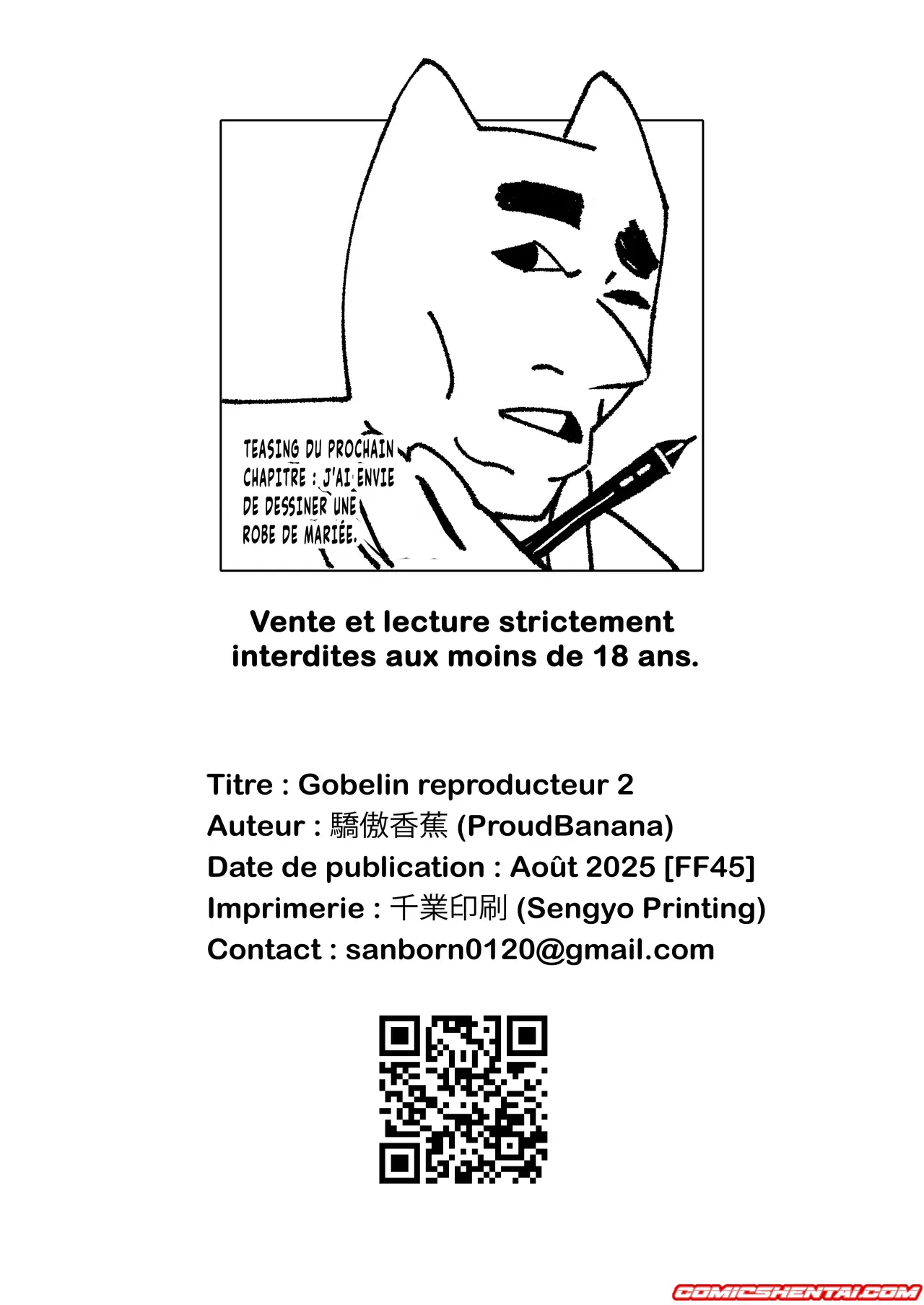 TEASING DU PROCHAIN CHAPITRE : J'AI ENVIE DE DESSINER UNE ROBE DE MARIÉE.

Vente et lecture strictement interdites aux moins de 18 ans.

Titre : Gobelin reproducteur 2
Auteur : 驕傲香蕉 (ProudBanana)
Date de publication : Août 2025 [FF45]
Imprimerie : 千業印刷 (Sengyo Printing)
Contact : sanborn0120@gmail.com

COMICSHENTAI.COM